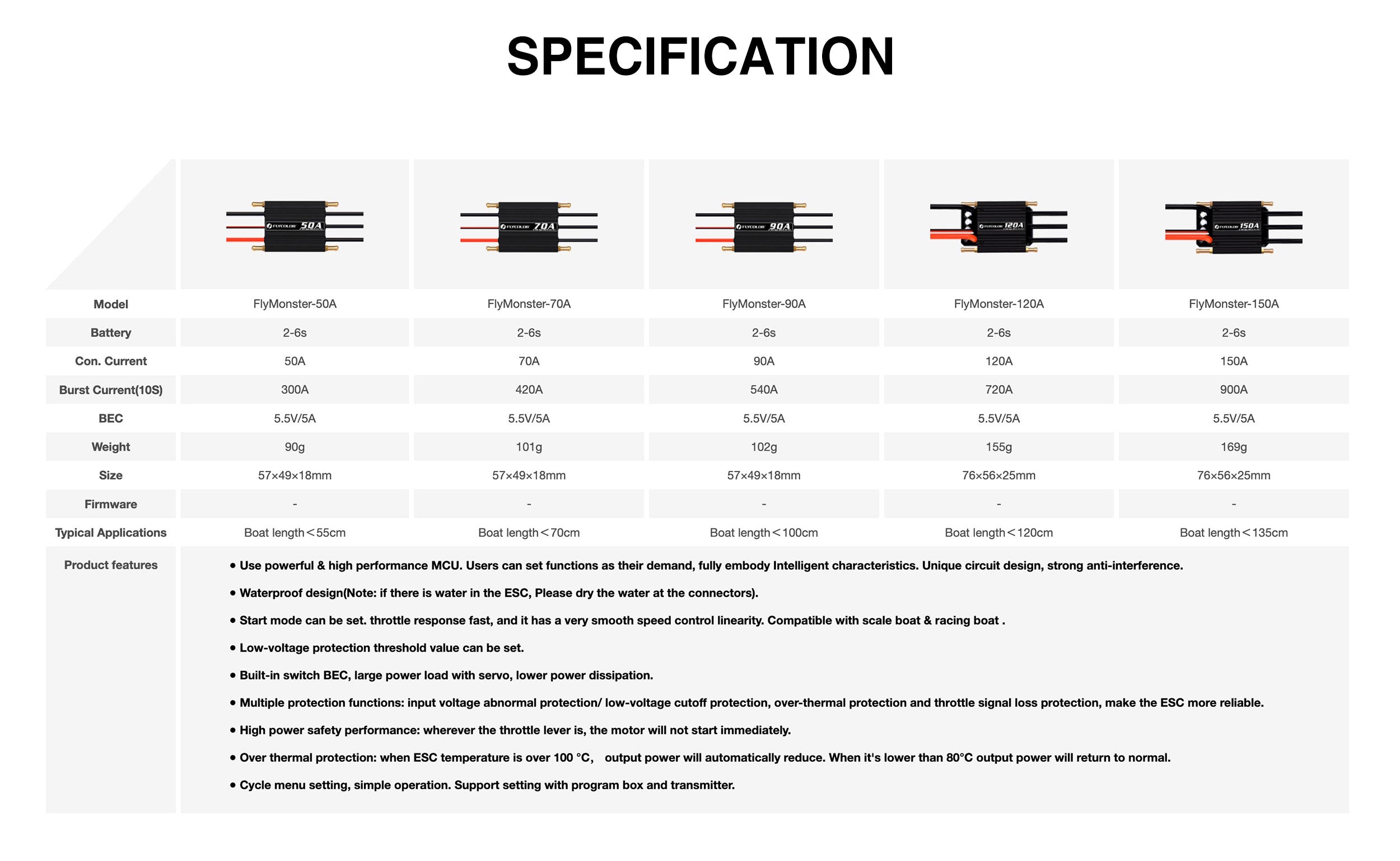 SPECIFICATION

| | FLYCOLOR 50A | FLYCOLOR 70A | FLYCOLOR 90A | FLYCOLOR 120A | FLYCOLOR 150A |
|---|---|---|---|---|---|
| Model | FlyMonster-50A | FlyMonster-70A | FlyMonster-90A | FlyMonster-120A | FlyMonster-150A |
| Battery | 2-6s | 2-6s | 2-6s | 2-6s | 2-6s |
| Con. Current | 50A | 70A | 90A | 120A | 150A |
| Burst Current(10S) | 300A | 420A | 540A | 720A | 900A |
| BEC | 5.5V/5A | 5.5V/5A | 5.5V/5A | 5.5V/5A | 5.5V/5A |
| Weight | 90g | 101g | 102g | 155g | 169g |
| Size | 57×49×18mm | 57×49×18mm | 57×49×18mm | 76×56×25mm | 76×56×25mm |
| Firmware | - | - | - | - | - |
| Typical Applications | Boat length＜55cm | Boat length＜70cm | Boat length＜100cm | Boat length＜120cm | Boat length＜135cm |

Product features

• Use powerful & high performance MCU. Users can set functions as their demand, fully embody Intelligent characteristics. Unique circuit design, strong anti-interference.

• Waterproof design(Note: if there is water in the ESC, Please dry the water at the connectors).

• Start mode can be set. throttle response fast, and it has a very smooth speed control linearity. Compatible with scale boat & racing boat .

• Low-voltage protection threshold value can be set.

• Built-in switch BEC, large power load with servo, lower power dissipation.

• Multiple protection functions: input voltage abnormal protection/ low-voltage cutoff protection, over-thermal protection and throttle signal loss protection, make the ESC more reliable.

• High power safety performance: wherever the throttle lever is, the motor will not start immediately.

• Over thermal protection: when ESC temperature is over 100 °C, output power will automatically reduce. When it's lower than 80°C output power will return to normal.

• Cycle menu setting, simple operation. Support setting with program box and transmitter.